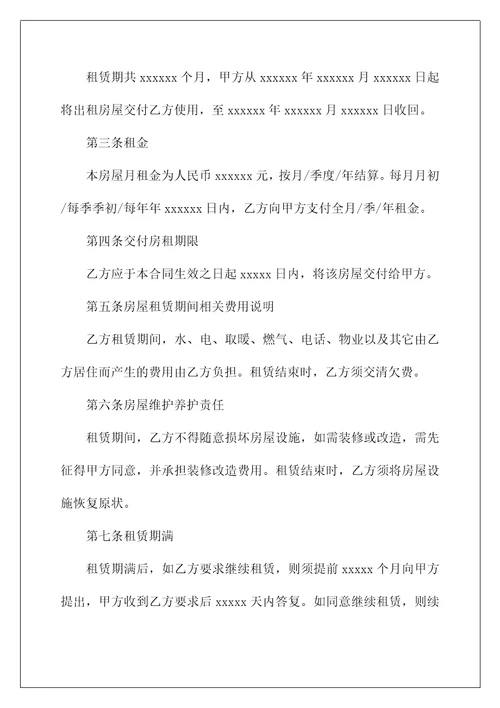 租赁期共 xxxxxx 个月，甲方从 xxxxxx 年 xxxxxx 月 xxxxxx 日起将出租房屋交付乙方使用，至 xxxxxx 年 xxxxxx 月 xxxxxx 日收回。

第三条租金

本房屋月租金为人民币 xxxxxx 元，按月/季度/年结算。每月月初/每季季初/每年年 xxxxxx 日内，乙方向甲方支付全月/季/年租金。

第四条交付房租期限

乙方应于本合同生效之日起 xxxxx 日内，将该房屋交付给甲方。

第五条房屋租赁期间相关费用说明

乙方租赁期间，水、电、取暖、燃气、电话、物业以及其它由乙方居住而产生的费用由乙方负担。租赁结束时，乙方须交清欠费。

第六条房屋维护养护责任

租赁期间，乙方不得随意损坏房屋设施，如需装修或改造，需先征得甲方同意，并承担装修改造费用。租赁结束时，乙方须将房屋设施恢复原状。

第七条租赁期满

租赁期满后，如乙方要求继续租赁，则须提前 xxxxx 个月向甲方提出，甲方收到乙方要求后 xxxxx 天内答复。如同意继续租赁，则续